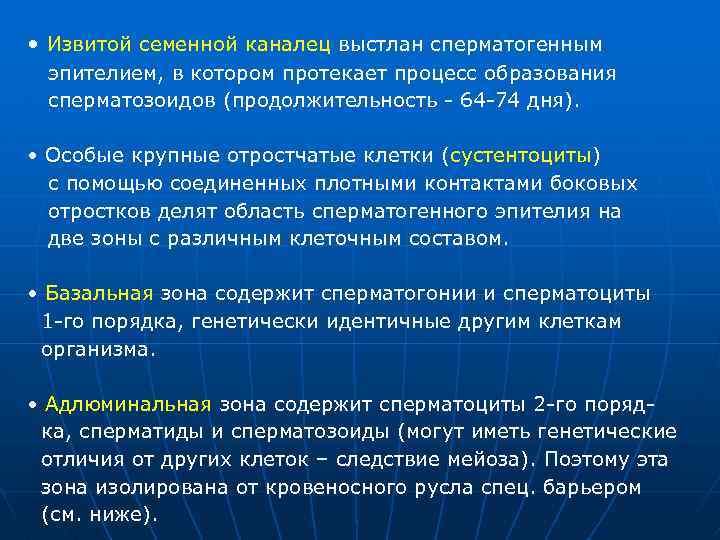 • Извитой семенной каналец выстлан сперматогенным эпителием, в котором протекает процесс образования сперматозоидов (продолжительность - 64-74 дня).

• Особые крупные отростчатые клетки (сустентоциты) с помощью соединенных плотными контактами боковых отростков делят область сперматогенного эпителия на две зоны с различным клеточным составом.

• Базальная зона содержит сперматогонии и сперматоциты 1-го порядка, генетически идентичные другим клеткам организма.

• Адлюминальная зона содержит сперматоциты 2-го порядка, сперматиды и сперматозоиды (могут иметь генетические отличия от других клеток – следствие мейоза). Поэтому эта зона изолирована от кровеносного русла спец. барьером (см. ниже).